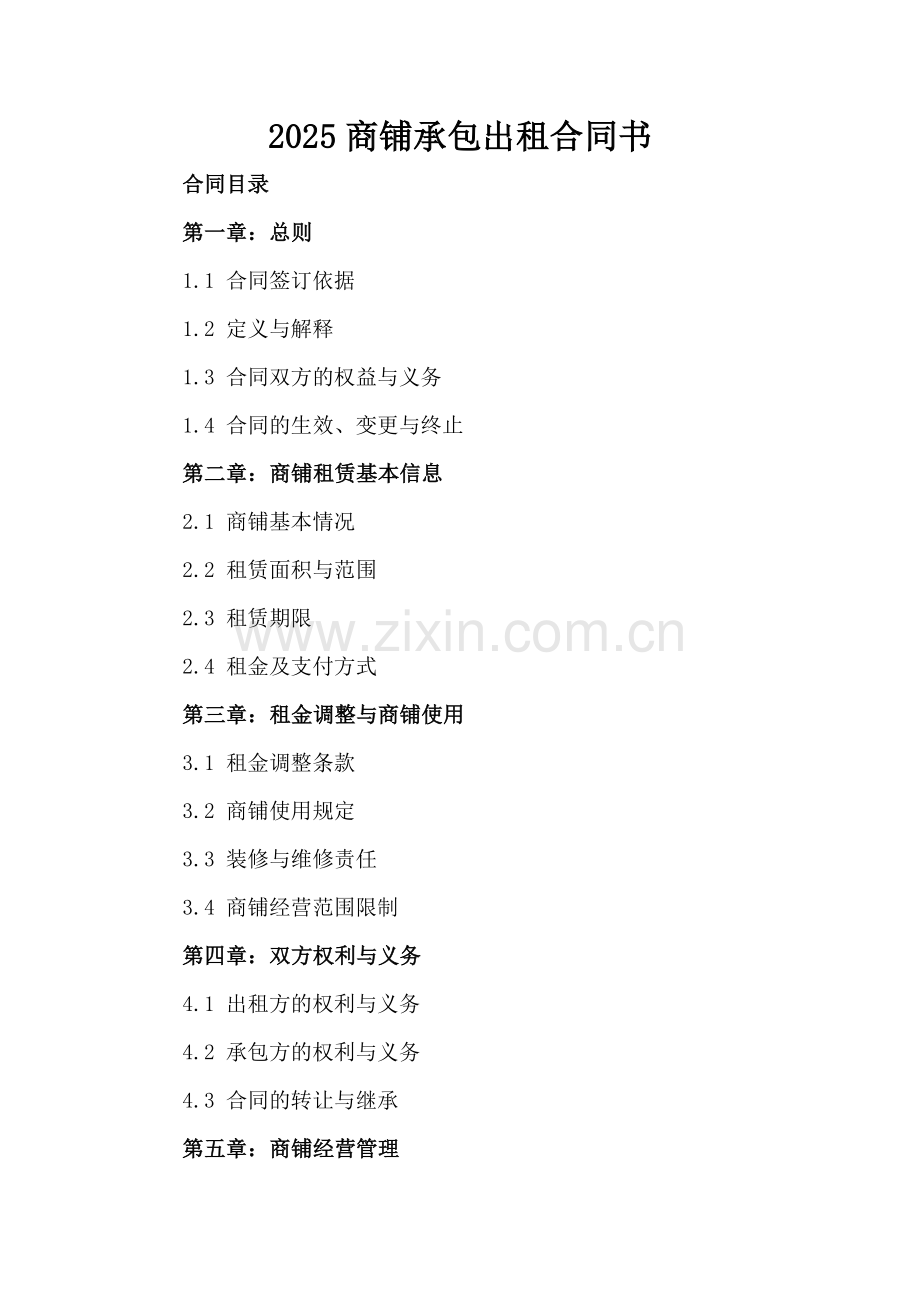 2025 商铺承包出租合同书

合同目录

第一章：总则

1.1 合同签订依据

1.2 定义与解释

1.3 合同双方的权益与义务

1.4 合同的生效、变更与终止

第二章：商铺租赁基本信息

2.1 商铺基本情况

2.2 租赁面积与范围

2.3 租赁期限

www.zixin.com.cn

2.4 租金及支付方式

第三章：租金调整与商铺使用

3.1 租金调整条款

3.2 商铺使用规定

3.3 装修与维修责任

3.4 商铺经营范围限制

第四章：双方权利与义务

4.1 出租方的权利与义务

4.2 承包方的权利与义务

4.3 合同的转让与继承

第五章：商铺经营管理